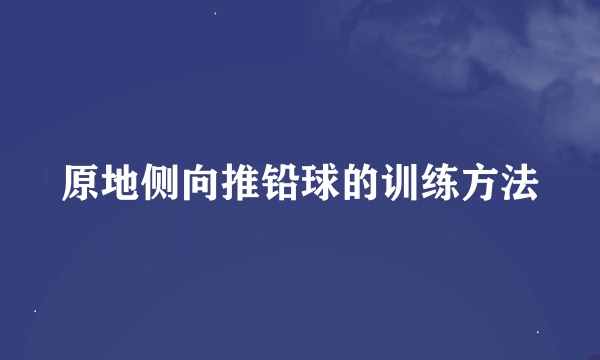 原地侧向推铅球的训练方法